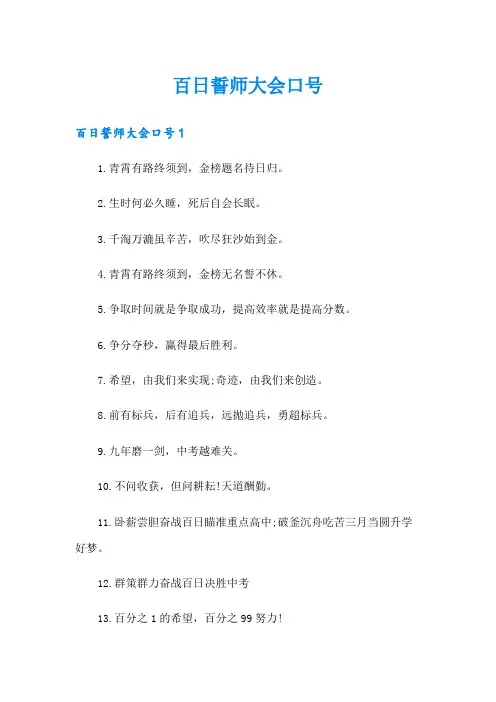 百日誓师大会口号

百日誓师大会口号1

1.青霄有路终须到，金榜题名待日归。

2.生时何必久睡，死后自会长眠。

3.千淘万漉虽辛苦，吹尽狂沙始到金。

4.青霄有路终须到，金榜无名誓不休。

5.争取时间就是争取成功，提高效率就是提高分数。

6.争分夺秒，赢得最后胜利。

7.希望，由我们来实现;奇迹，由我们来创造。

8.前有标兵，后有追兵，远抛追兵，勇超标兵。

9.九年磨一剑，中考越难关。

10.不问收获，但问耕耘!天道酬勤。

11.卧薪尝胆奋战百日瞄准重点高中;破釜沉舟吃苦三月当圆升学好梦。

12.群策群力奋战百日决胜中考

13.百分之1的希望，百分之99努力!